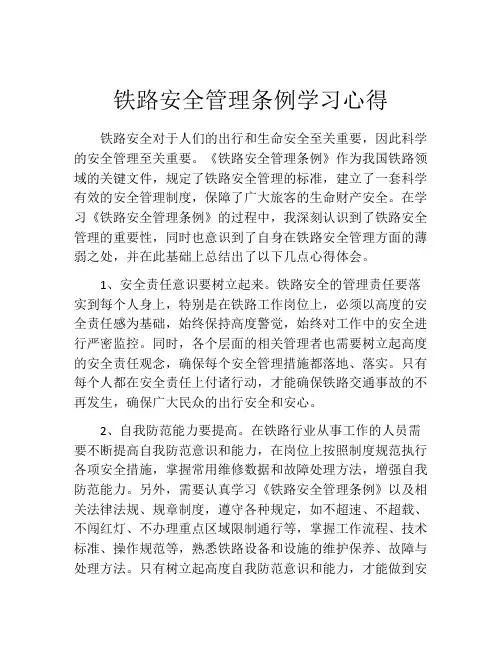 铁路安全管理条例学习心得

铁路安全对于人们的出行和生命安全至关重要，因此科学的安全管理至关重要。《铁路安全管理条例》作为我国铁路领域的关键文件，规定了铁路安全管理的标准，建立了一套科学有效的安全管理制度，保障了广大旅客的生命财产安全。在学习《铁路安全管理条例》的过程中，我深刻认识到了铁路安全管理的重要性，同时也意识到了自身在铁路安全管理方面的薄弱之处，并在此基础上总结出了以下几点心得体会。

1、安全责任意识要树立起来。铁路安全的管理责任要落实到每个人身上，特别是在铁路工作岗位上，必须以高度的安全责任感为基础，始终保持高度警觉，始终对工作中的安全进行严密监控。同时，各个层面的相关管理者也需要树立起高度的安全责任观念，确保每个安全管理措施都落地、落实。只有每个人都在安全责任上付诸行动，才能确保铁路交通事故的不再发生，确保广大民众的出行安全和安心。

2、自我防范能力要提高。在铁路行业从事工作的人员需要不断提高自我防范意识和能力，在岗位上按照制度规范执行各项安全措施，掌握常用维修数据和故障处理方法，增强自我防范能力。另外，需要认真学习《铁路安全管理条例》以及相关法律法规、规章制度，遵守各种规定，如不超速、不超载、不闯红灯、不办理重点区域限制通行等，掌握工作流程、技术标准、操作规范等，熟悉铁路设备和设施的维护保养、故障与处理方法。只有树立起高度自我防范意识和能力，才能做到安